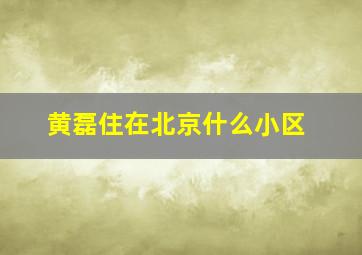 黄磊住在北京什么小区